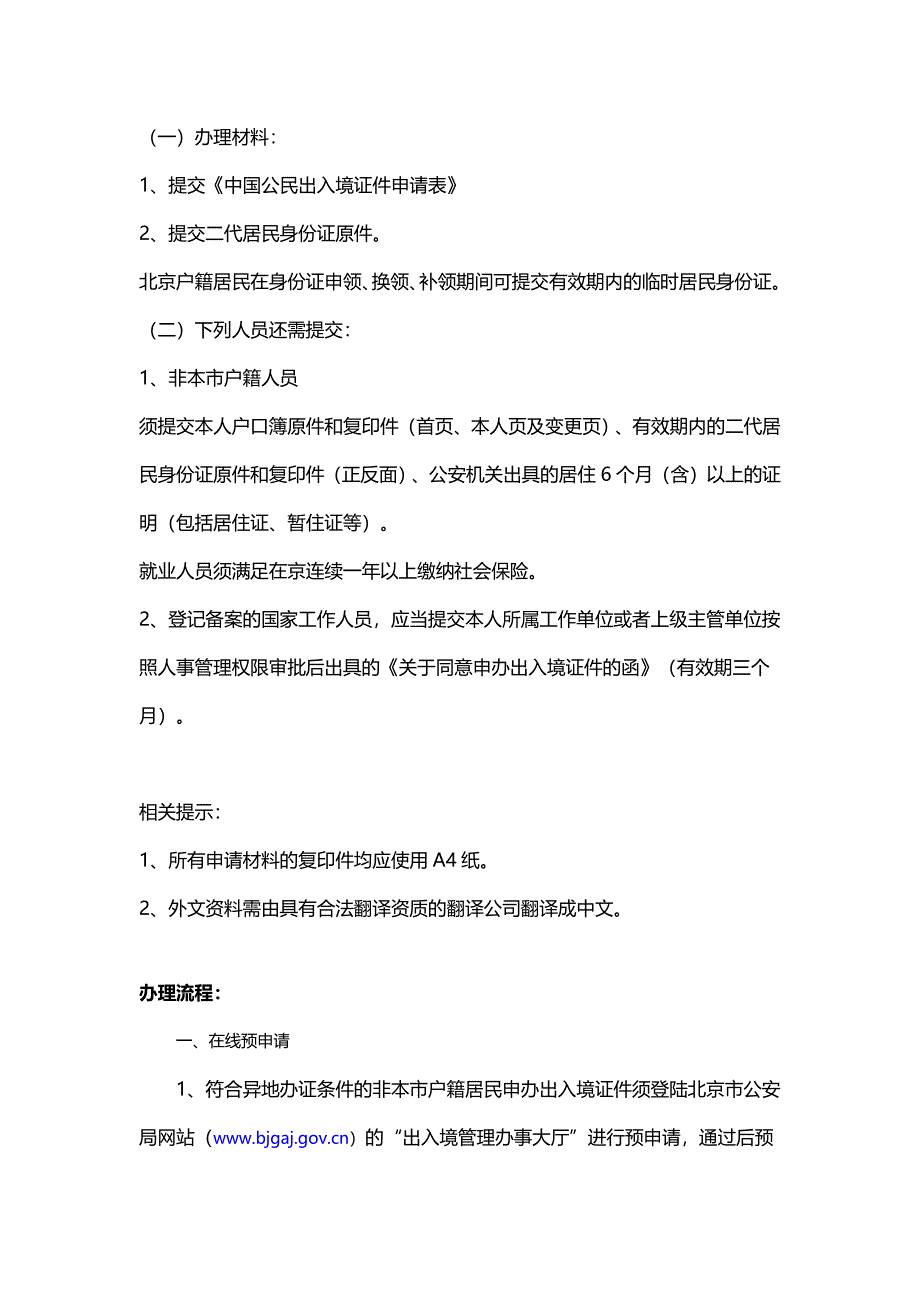 （一）办理材料：

1、提交《中国公民出入境证件申请表》

2、提交二代居民身份证原件。

北京户籍居民在身份证申领、换领、补领期间可提交有效期内的临时居民身份证。

（二）下列人员还需提交：

1、非本市户籍人员

须提交本人户口簿原件和复印件（首页、本人页及变更页）、有效期内的二代居民身份证原件和复印件（正反面）、公安机关出具的居住 6 个月（含）以上的证明（包括居住证、暂住证等）。

就业人员须满足在京连续一年以上缴纳社会保险。

2、登记备案的国家工作人员，应当提交本人所属工作单位或者上级主管单位按照人事管理权限审批后出具的《关于同意申办出入境证件的函》（有效期三个月）。

相关提示：

1、所有申请材料的复印件均应使用 A4 纸。

2、外文资料需由具有合法翻译资质的翻译公司翻译成中文。

办理流程：

一、在线预申请

1、符合异地办证条件的非本市户籍居民申办出入境证件须登陆北京市公安局网站（www.bjgaj.gov.cn）的“出入境管理办事大厅”进行预申请，通过后预